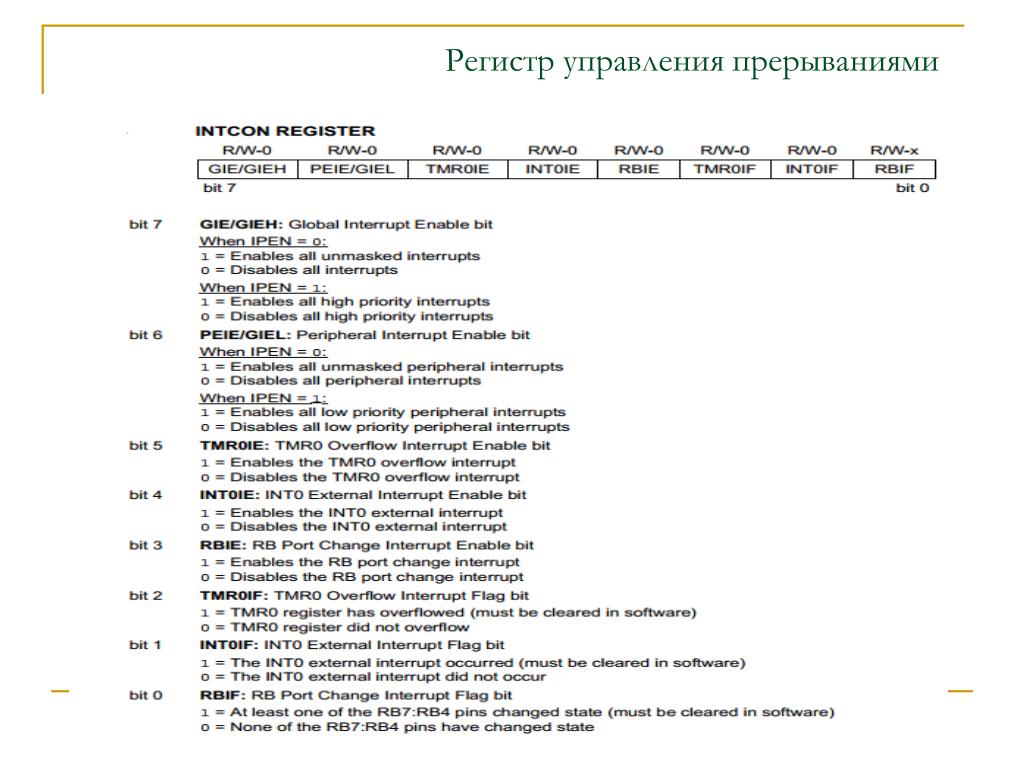 Регистр управления прерываниями

INTCON REGISTER

| R/W-0 | R/W-0 | R/W-0 | R/W-0 | R/W-0 | R/W-0 | R/W-0 | R/W-x |
|---|---|---|---|---|---|---|---|
| GIE/GIEH | PEIE/GIEL | TMR0IE | INT0IE | RBIE | TMR0IF | INT0IF | RBIF |

bit 7 bit 0

bit 7 GIE/GIEH: Global Interrupt Enable bit
When IPEN = 0:
1 = Enables all unmasked interrupts
0 = Disables all interrupts
When IPEN = 1:
1 = Enables all high priority interrupts
0 = Disables all high priority interrupts

bit 6 PEIE/GIEL: Peripheral Interrupt Enable bit
When IPEN = 0:
1 = Enables all unmasked peripheral interrupts
0 = Disables all peripheral interrupts
When IPEN = 1:
1 = Enables all low priority peripheral interrupts
0 = Disables all low priority peripheral interrupts

bit 5 TMR0IE: TMR0 Overflow Interrupt Enable bit
1 = Enables the TMR0 overflow interrupt
0 = Disables the TMR0 overflow interrupt

bit 4 INT0IE: INT0 External Interrupt Enable bit
1 = Enables the INT0 external interrupt
0 = Disables the INT0 external interrupt

bit 3 RBIE: RB Port Change Interrupt Enable bit
1 = Enables the RB port change interrupt
0 = Disables the RB port change interrupt

bit 2 TMR0IF: TMR0 Overflow Interrupt Flag bit
1 = TMR0 register has overflowed (must be cleared in software)
0 = TMR0 register did not overflow

bit 1 INT0IF: INT0 External Interrupt Flag bit
1 = The INT0 external interrupt occurred (must be cleared in software)
0 = The INT0 external interrupt did not occur

bit 0 RBIF: RB Port Change Interrupt Flag bit
1 = At least one of the RB7:RB4 pins changed state (must be cleared in software)
0 = None of the RB7:RB4 pins have changed state